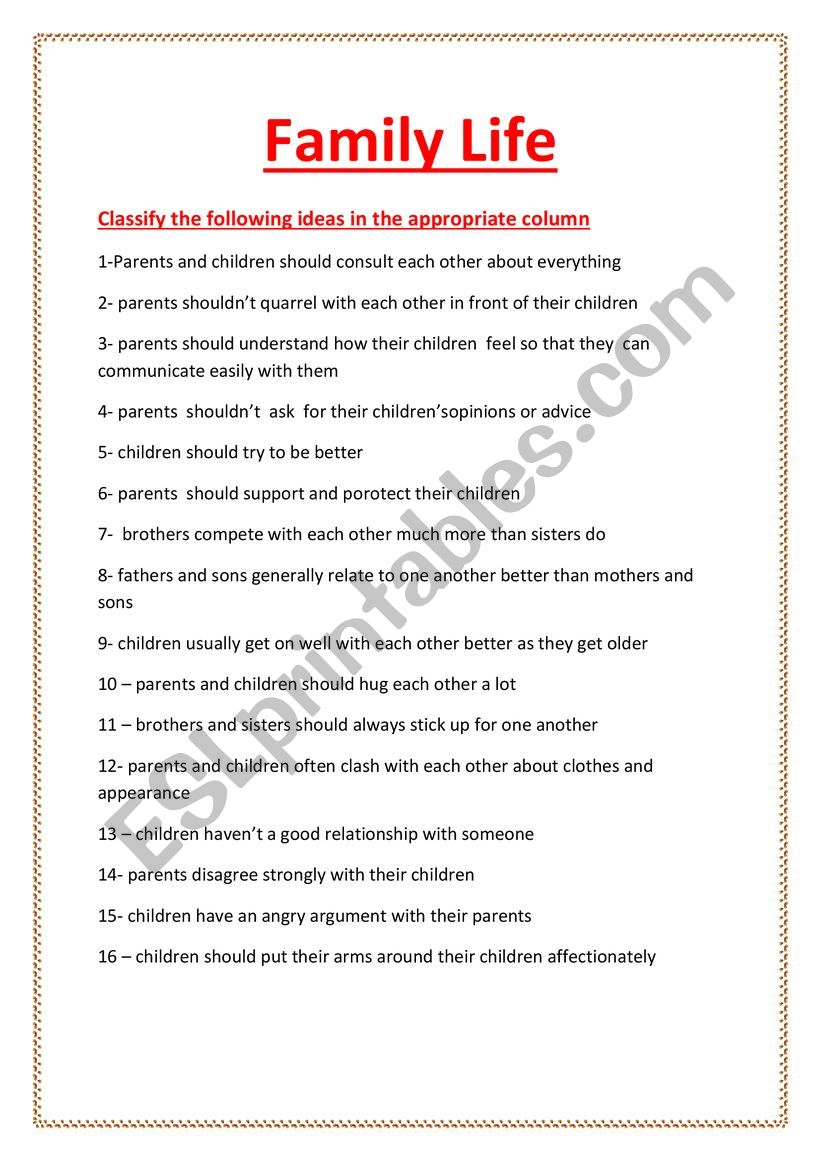 Family Life

Classify the following ideas in the appropriate column

1-Parents and children should consult each other about everything

2- parents shouldn't quarrel with each other in front of their children

3- parents should understand how their children feel so that they can communicate easily with them

4- parents shouldn't ask for their children'sopinions or advice

5- children should try to be better

6- parents should support and porotect their children

7- brothers compete with each other much more than sisters do

8- fathers and sons generally relate to one another better than mothers and sons

9- children usually get on well with each other better as they get older

10 – parents and children should hug each other a lot

11 – brothers and sisters should always stick up for one another

12- parents and children often clash with each other about clothes and appearance

13 – children haven't a good relationship with someone

14- parents disagree strongly with their children

15- children have an angry argument with their parents

16 – children should put their arms around their children affectionately

ESLprintables.com